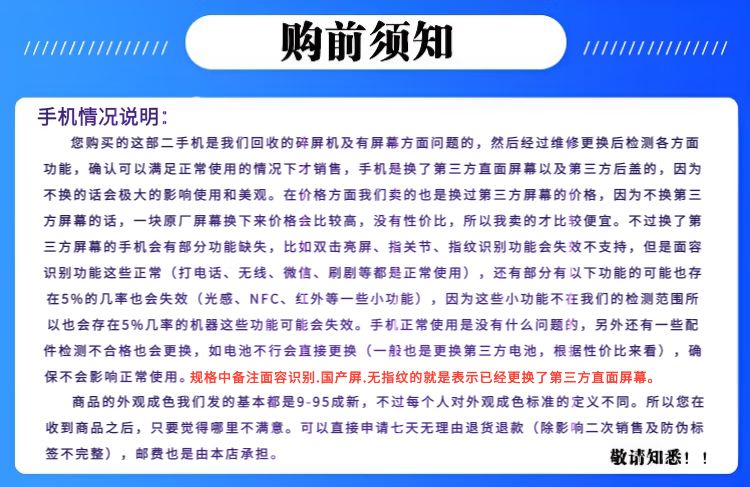 购前须知

手机情况说明:

您购买的这部二手机是我们回收的碎屏机及有屏幕方面问题的，然后经过维修更换后检测各方面功能，确认可以满足正常使用的情况下才销售，手机是换了第三方直面屏幕以及第三方后盖的，因为不换的话会极大的影响使用和美观。在价格方面我们卖的也是换过第三方屏幕的价格，因为不换第三方屏幕的话，一块原厂屏幕换下来价格会比较高，没有性价比，所以我卖的才比较便宜。不过换了第三方屏幕的手机会有部分功能缺失，比如双击亮屏、指关节、指纹识别功能会失效不支持，但是面容识别功能这些正常（打电话、无线、微信、刷剧等都是正常使用），还有部分有以下功能的可能也存在5%的几率也会失效（光感、NFC、红外等一些小功能），因为这些小功能不在我们的检测范围所以也会存在5%几率的机器这些功能可能会失效。手机正常使用是没有什么问题的，另外还有一些配件检测不合格也会更换，如电池不行会直接更换（一般也是更换第三方电池，根据性价比来看），确保不会影响正常使用。规格中备注面容识别.国产屏.无指纹的就是表示已经更换了第三方直面屏幕。

商品的外观成色我们发的基本都是9-95成新，不过每个人对外观成色标准的定义不同。所以您在收到商品之后，只要觉得哪里不满意。可以直接申请七天无理由退货退款（除影响二次销售及防伪标签不完整），邮费也是由本店承担。

敬请知悉！！